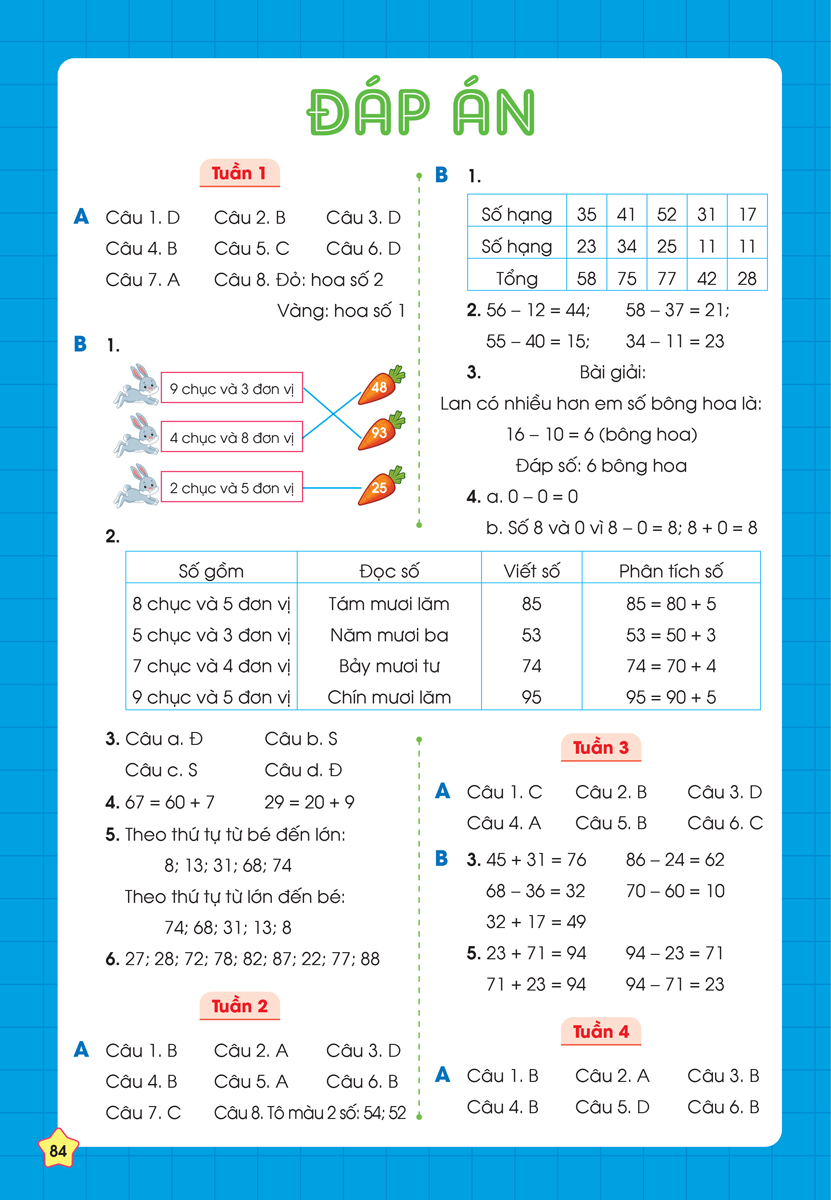 ĐÁP ÁN

Tuần 1

A Câu 1. D Câu 2. B Câu 3. D
Câu 4. B Câu 5. C Câu 6. D
Câu 7. A Câu 8. Đỏ: hoa số 2
Vàng: hoa số 1

B 1.

9 chục và 3 đơn vị
4 chục và 8 đơn vị
2 chục và 5 đơn vị
48
93
25

2.

| Số gồm | Đọc số | Viết số | Phân tích số |
|---|---|---|---|
| 8 chục và 5 đơn vị | Tám mươi lăm | 85 | 85 = 80 + 5 |
| 5 chục và 3 đơn vị | Năm mươi ba | 53 | 53 = 50 + 3 |
| 7 chục và 4 đơn vị | Bảy mươi tư | 74 | 74 = 70 + 4 |
| 9 chục và 5 đơn vị | Chín mươi lăm | 95 | 95 = 90 + 5 |

3. Câu a. Đ Câu b. S
Câu c. S Câu d. Đ
4. 67 = 60 + 7 29 = 20 + 9
5. Theo thứ tự từ bé đến lớn:
8; 13; 31; 68; 74
Theo thứ tự từ lớn đến bé:
74; 68; 31; 13; 8
6. 27; 28; 72; 78; 82; 87; 22; 77; 88

Tuần 2

A Câu 1. B Câu 2. A Câu 3. D
Câu 4. B Câu 5. A Câu 6. B
Câu 7. C Câu 8. Tô màu 2 số: 54; 52

B 1.

| Số hạng | 35 | 41 | 52 | 31 | 17 |
|---|---|---|---|---|---|
| Số hạng | 23 | 34 | 25 | 11 | 11 |
| Tổng | 58 | 75 | 77 | 42 | 28 |

2. 56 – 12 = 44; 58 – 37 = 21;
55 – 40 = 15; 34 – 11 = 23
3. Bài giải:
Lan có nhiều hơn em số bông hoa là:
16 – 10 = 6 (bông hoa)
Đáp số: 6 bông hoa
4. a. 0 – 0 = 0
b. Số 8 và 0 vì 8 – 0 = 8; 8 + 0 = 8

Tuần 3

A Câu 1. C Câu 2. B Câu 3. D
Câu 4. A Câu 5. B Câu 6. C
B 3. 45 + 31 = 76 86 – 24 = 62
68 – 36 = 32 70 – 60 = 10
32 + 17 = 49
5. 23 + 71 = 94 94 – 23 = 71
71 + 23 = 94 94 – 71 = 23

Tuần 4

A Câu 1. B Câu 2. A Câu 3. B
Câu 4. B Câu 5. D Câu 6. B

84